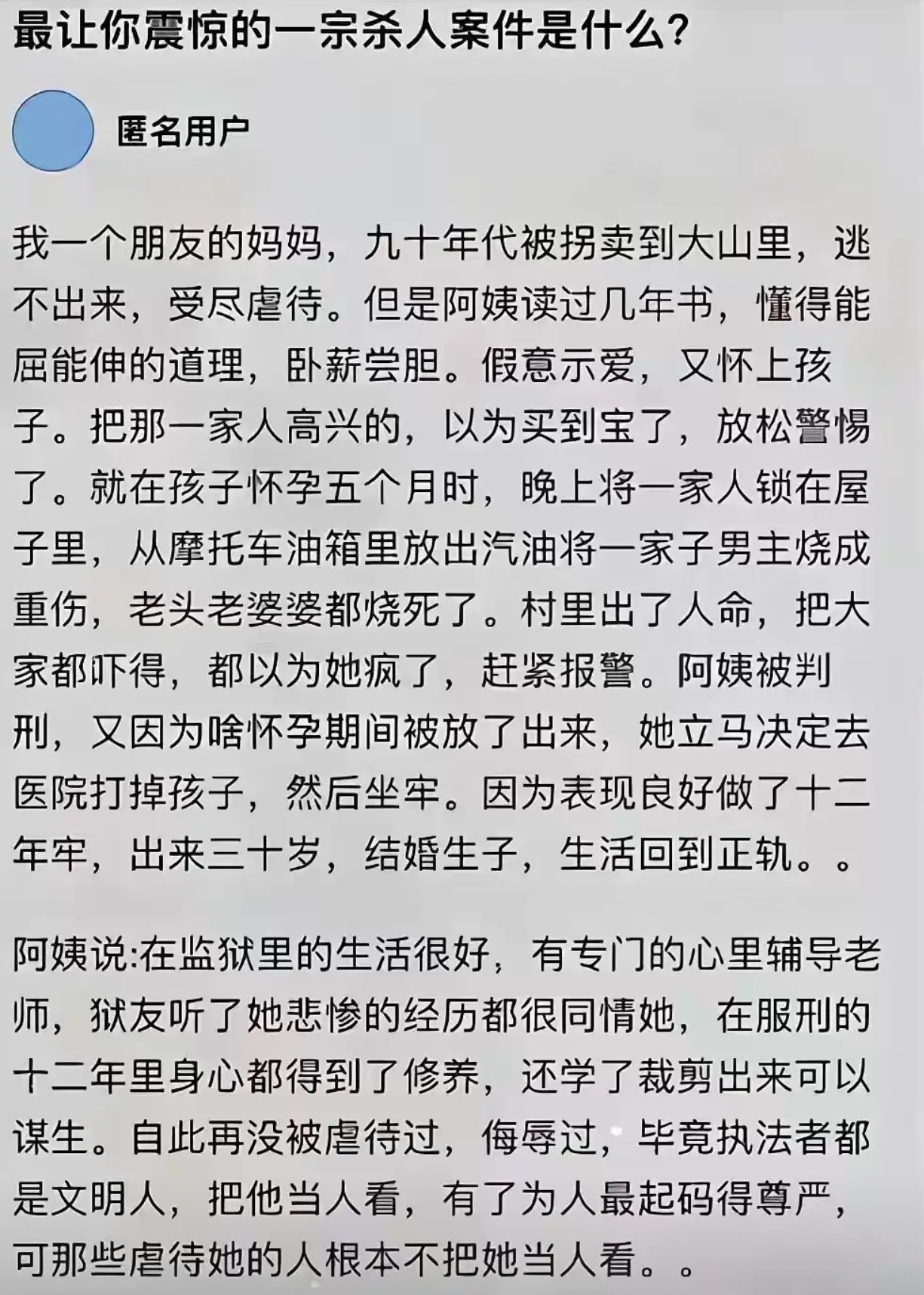 最让你震惊的一宗杀人案件是什么？

匿名用户

我一个朋友的妈妈，九十年代被拐卖到大山里，逃不出来，受尽虐待。但是阿姨读过几年书，懂得能屈能伸的道理，卧薪尝胆。假意示爱，又怀上孩子。把那一家人高兴的，以为买到宝了，放松警惕了。就在孩子怀孕五个月时，晚上将一家人锁在屋子里，从摩托车油箱里放出汽油将一家子男主烧成重伤，老头老婆婆都烧死了。村里出了人命，把大家都吓得，都以为她疯了，赶紧报警。阿姨被判刑，又因为啥怀孕期间被放了出来，她立马决定去医院打掉孩子，然后坐牢。因为表现良好做了十二年牢，出来三十岁，结婚生子，生活回到正轨。。

阿姨说:在监狱里的生活很好，有专门的心里辅导老师，狱友听了她悲惨的经历都很同情她，在服刑的十二年里身心都得到了修养，还学了裁剪出来可以谋生。自此再没被虐待过，侮辱过，毕竟执法者都是文明人，把他当人看，有了为人最起码得尊严，可那些虐待她的人根本不把她当人看。。